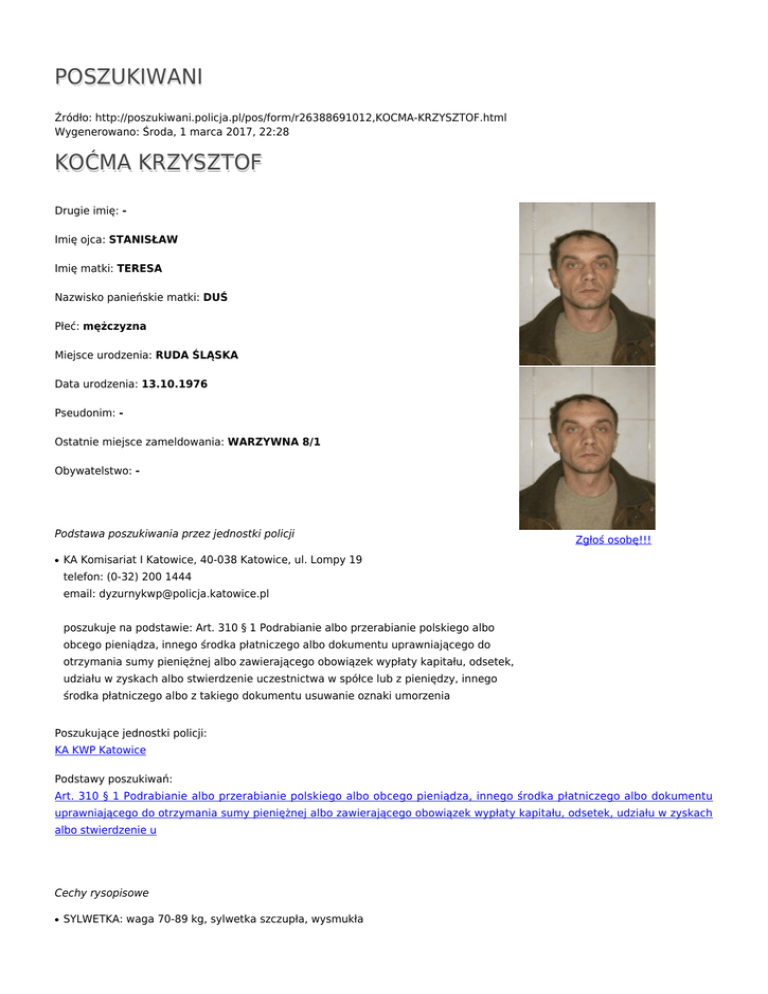 POSZUKIWANI

Źródło: http://poszukiwani.policja.pl/pos/form/r26388691012,KOCMA-KRZYSZTOF.html
Wygenerowano: Środa, 1 marca 2017, 22:28

KOĆMA KRZYSZTOF

Drugie imię: -

Imię ojca: STANISŁAW

Imię matki: TERESA

Nazwisko panieńskie matki: DUŚ

Płeć: mężczyzna

Miejsce urodzenia: RUDA ŚLĄSKA

Data urodzenia: 13.10.1976

Pseudonim: -

Ostatnie miejsce zameldowania: WARZYWNA 8/1

Obywatelstwo: -

Zgłoś osobę!!!

Podstawa poszukiwania przez jednostki policji

• KA Komisariat I Katowice, 40-038 Katowice, ul. Lompy 19
telefon: (0-32) 200 1444
email: dyzurnykwp@policja.katowice.pl

poszukuje na podstawie: Art. 310 § 1 Podrabianie albo przerabianie polskiego albo obcego pieniądza, innego środka płatniczego albo dokumentu uprawniającego do otrzymania sumy pieniężnej albo zawierającego obowiązek wypłaty kapitału, odsetek, udziału w zyskach albo stwierdzenie uczestnictwa w spółce lub z pieniędzy, innego środka płatniczego albo z takiego dokumentu usuwanie oznaki umorzenia

Poszukujące jednostki policji:
KA KWP Katowice

Podstawy poszukiwań:
Art. 310 § 1 Podrabianie albo przerabianie polskiego albo obcego pieniądza, innego środka płatniczego albo dokumentu uprawniającego do otrzymania sumy pieniężnej albo zawierającego obowiązek wypłaty kapitału, odsetek, udziału w zyskach albo stwierdzenie u

Cechy rysopisowe

• SYLWETKA: waga 70-89 kg, sylwetka szczupła, wysmukła